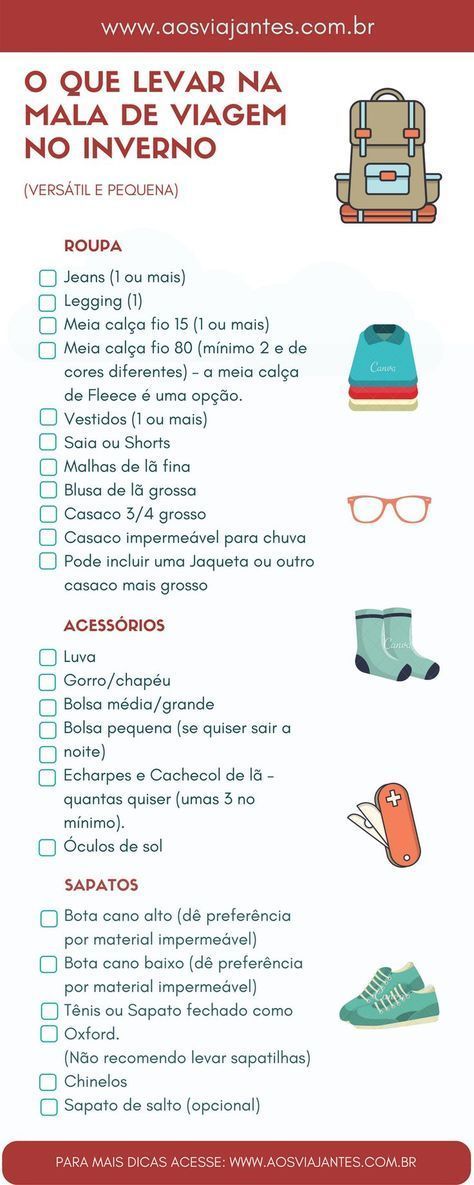 www.aosviajantes.com.br

O QUE LEVAR NA MALA DE VIAGEM NO INVERNO

(VERSÁTIL E PEQUENA)

ROUPA

☐ Jeans (1 ou mais)
☐ Legging (1)
☐ Meia calça fio 15 (1 ou mais)
☐ Meia calça fio 80 (mínimo 2 e de cores diferentes) - a meia calça de Fleece é uma opção.
☐ Vestidos (1 ou mais)
☐ Saia ou Shorts
☐ Malhas de lã fina
☐ Blusa de lã grossa
☐ Casaco 3/4 grosso
☐ Casaco impermeável para chuva
☐ Pode incluir uma Jaqueta ou outro casaco mais grosso

ACESSÓRIOS

☐ Luva
☐ Gorro/chapéu
☐ Bolsa média/grande
☐ Bolsa pequena (se quiser sair a
☐ noite)
☐ Echarpes e Cachecol de lã - quantas quiser (umas 3 no mínimo).
☐ Óculos de sol

SAPATOS

☐ Bota cano alto (dê preferência por material impermeável)
☐ Bota cano baixo (dê preferência por material impermeável)
☐ Tênis ou Sapato fechado como
☐ Oxford.
(Não recomendo levar sapatilhas)
☐ Chinelos
☐ Sapato de salto (opcional)

PARA MAIS DICAS ACESSE: WWW.AOSVIAJANTES.COM.BR

Canva